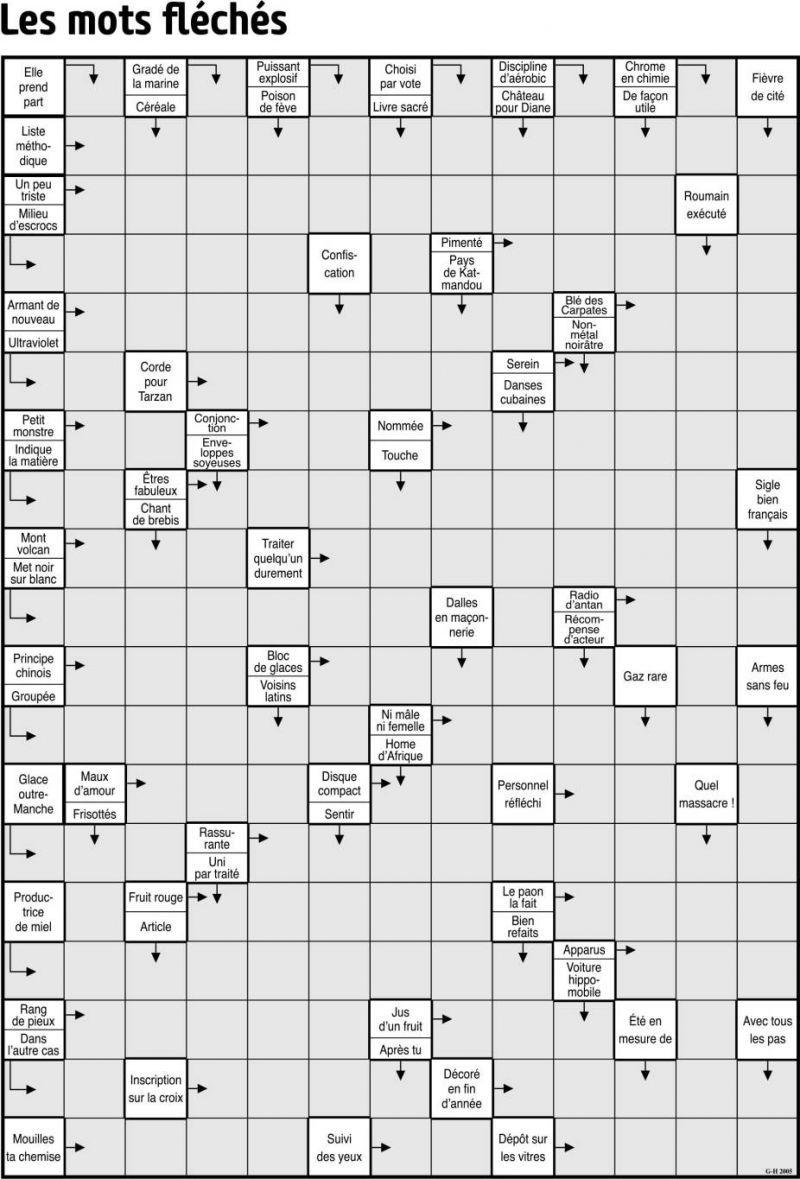 Les mots fléchés

Elle prend part

Gradé de la marine
Céréale

Puissant explosif
Poison de fève

Choisi par vote
Livre sacré

Discipline d'aérobic
Château pour Diane

Chrome en chimie
De façon utile

Fièvre de cité

Liste méthodique

Un peu triste
Milieu d'escrocs

Roumain exécuté

Confiscation

Pimenté
Pays de Katmandou

Armant de nouveau
Ultraviolet

Blé des Carpates
Non-métal noirâtre

Corde pour Tarzan

Serein
Danses cubaines

Petit monstre
Indique la matière

Conjonction
Enveloppes soyeuses

Nommée
Touche

Êtres fabuleux
Chant de brebis

Sigle bien français

Mont volcan
Met noir sur blanc

Traiter quelqu'un durement

Dalles en maçonnerie

Radio d'antan
Récompense d'acteur

Principe chinois
Groupée

Bloc de glaces
Voisins latins

Gaz rare

Armes sans feu

Ni mâle ni femelle
Home d'Afrique

Glace outre-Manche

Maux d'amour
Frisottés

Disque compact
Sentir

Personnel réfléchi

Quel massacre !

Rassurante
Uni par traité

Productrice de miel

Fruit rouge
Article

Le paon la fait
Bien refaits

Apparus
Voiture hippomobile

Rang de pieux
Dans l'autre cas

Jus d'un fruit
Après tu

Été en mesure de

Avec tous les pas

Inscription sur la croix

Décoré en fin d'année

Mouilles ta chemise

Suivi des yeux

Dépôt sur les vitres

G-H 2005